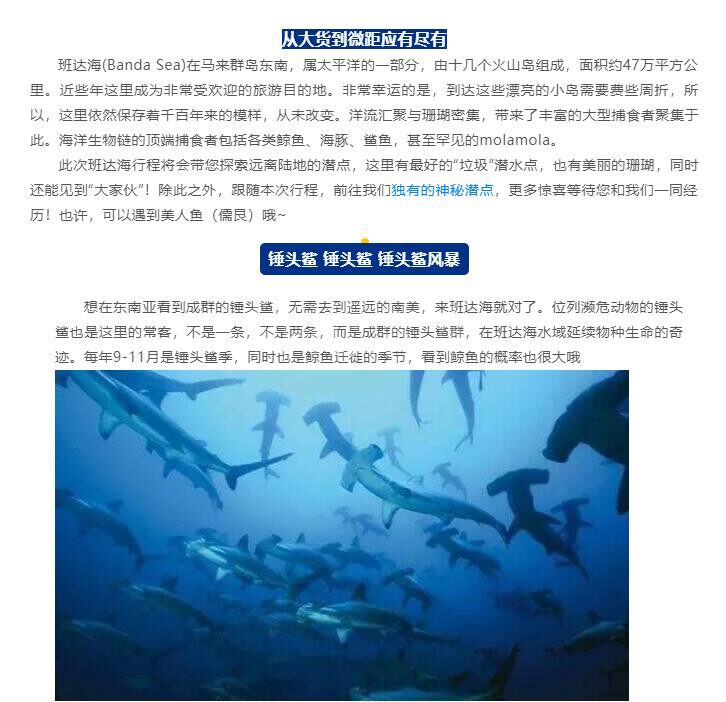 从大货到微距应有尽有

班达海(Banda Sea)在马来群岛东南，属太平洋的一部分，由十几个火山岛组成，面积约47万平方公里。近些年这里成为非常受欢迎的旅游目的地。非常幸运的是，到达这些漂亮的小岛需要费些周折，所以，这里依然保存着千百年来的模样，从未改变。洋流汇聚与珊瑚密集，带来了丰富的大型捕食者聚集于此。海洋生物链的顶端捕食者包括各类鲸鱼、海豚、鲨鱼，甚至罕见的molamola。

此次班达海行程将会带您探索远离陆地的潜点，这里有最好的“垃圾”潜水点，也有美丽的珊瑚，同时还能见到“大家伙”！除此之外，跟随本次行程，前往我们独有的神秘潜点，更多惊喜等待您和我们一同经历！也许，可以遇到美人鱼（儒艮）哦~

锤头鲨 锤头鲨 锤头鲨风暴

想在东南亚看到成群的锤头鲨，无需去到遥远的南美，来班达海就对了。位列濒危动物的锤头鲨也是这里的常客，不是一条，不是两条，而是成群的锤头鲨群，在班达海水域延续物种生命的奇迹。每年9-11月是锤头鲨季，同时也是鲸鱼迁徙的季节，看到鲸鱼的概率也很大哦